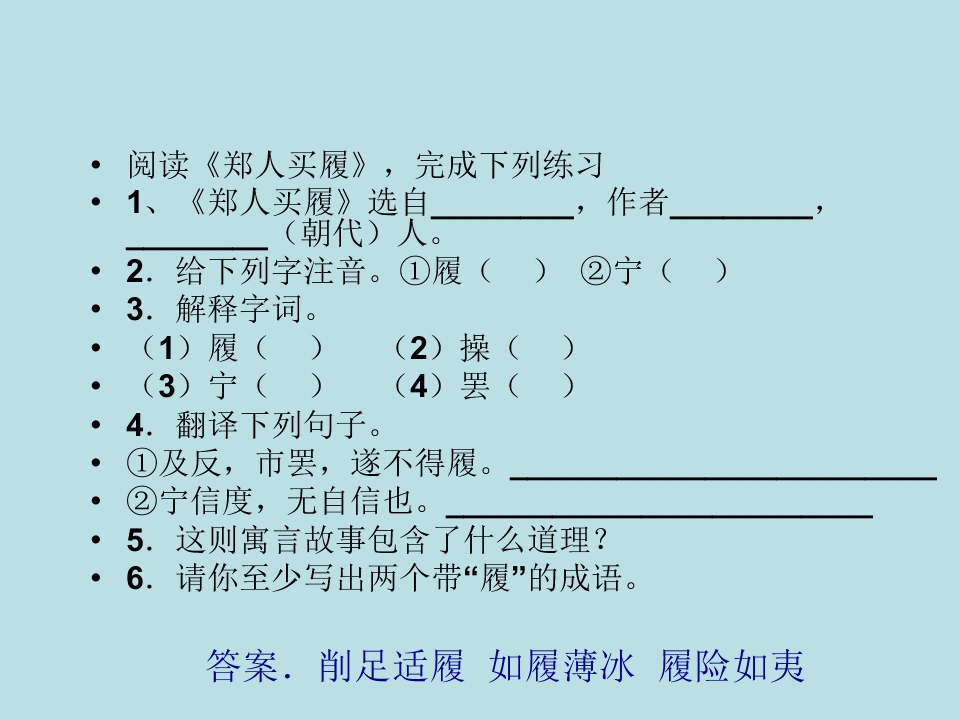 • 阅读《郑人买履》，完成下列练习
• 1、《郑人买履》选自________，作者________，________（朝代）人。
• 2．给下列字注音。①履（　）　②宁（　）
• 3．解释字词。
• （1）履（　）　　（2）操（　）
• （3）宁（　）　　（4）罢（　）
• 4．翻译下列句子。
• ①及反，市罢，遂不得履。________________________
• ②宁信度，无自信也。________________________
• 5．这则寓言故事包含了什么道理？
• 6．请你至少写出两个带“履”的成语。

答案．削足适履　如履薄冰　履险如夷